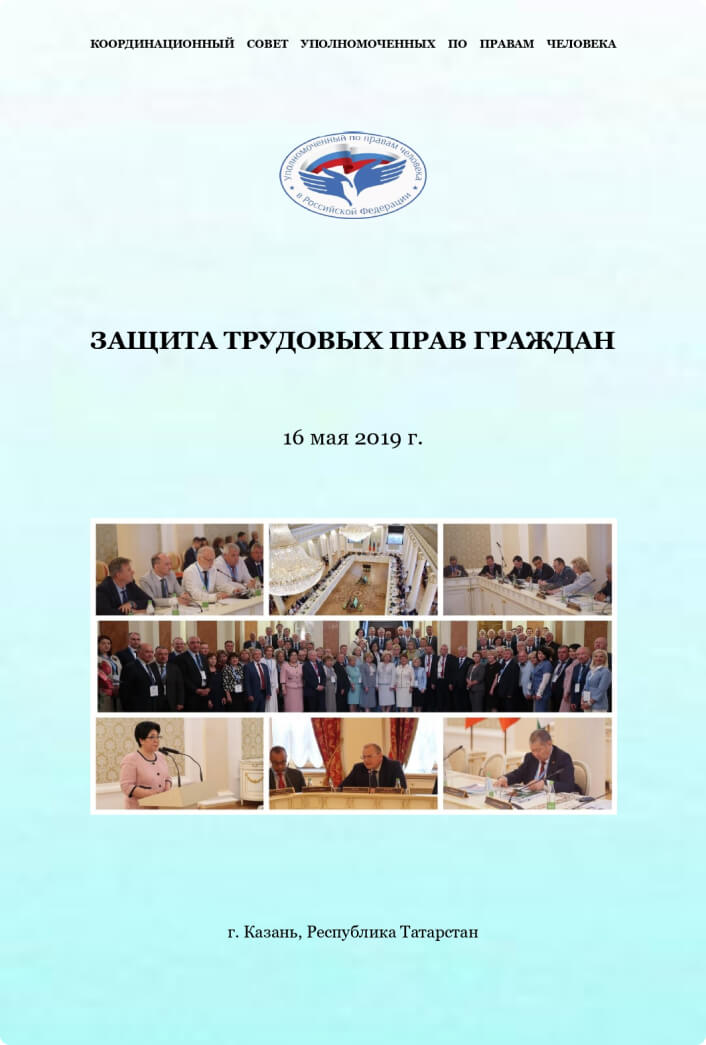 КООРДИНАЦИОННЫЙ СОВЕТ УПОЛНОМОЧЕННЫХ ПО ПРАВАМ ЧЕЛОВЕКА

Уполномоченный по правам человека в Российской Федерации

ЗАЩИТА ТРУДОВЫХ ПРАВ ГРАЖДАН

16 мая 2019 г.

г. Казань, Республика Татарстан